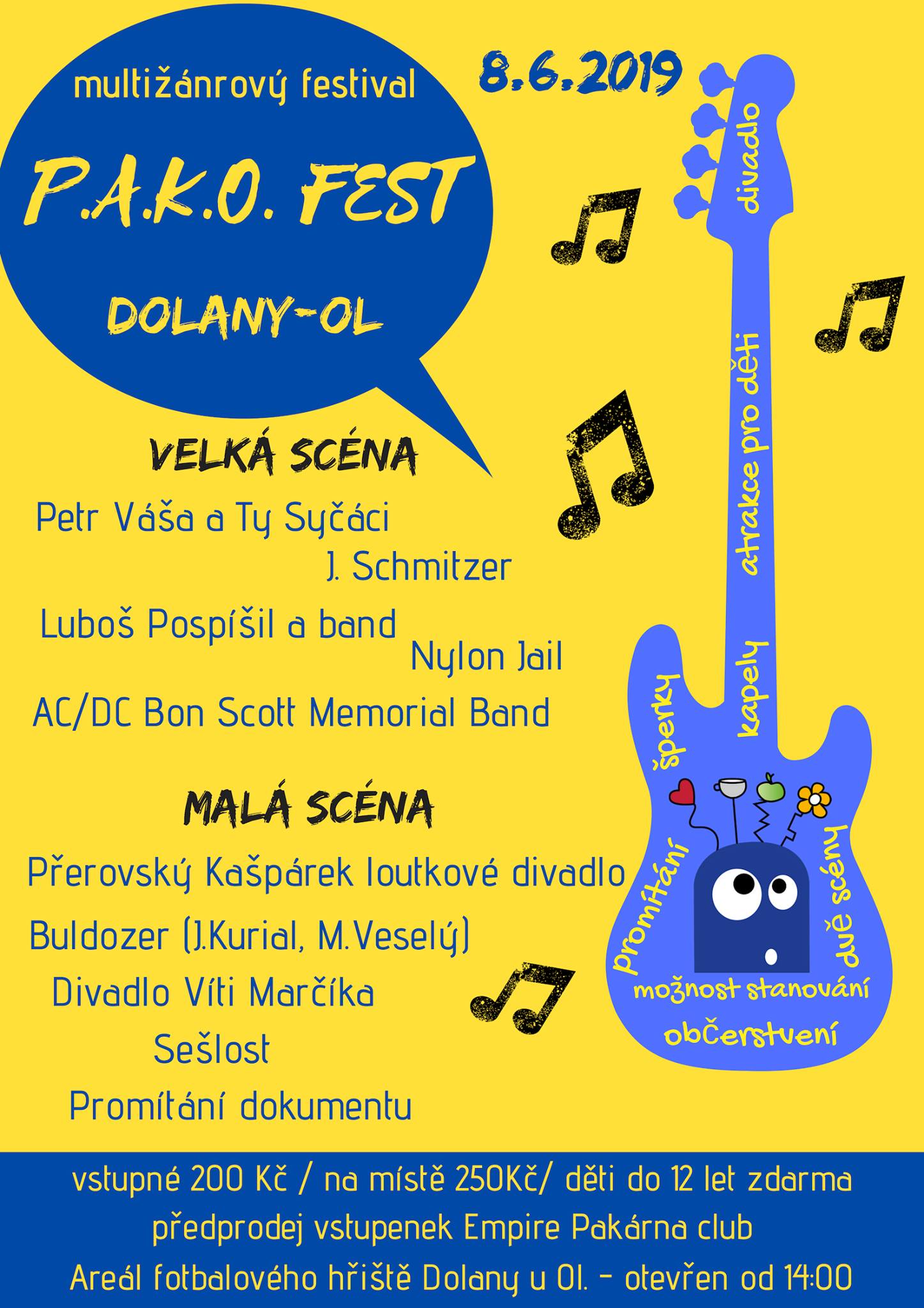 multižánrový festival

P.A.K.O. FEST

DOLANY-OL

8.6.2019

VELKÁ SCÉNA

Petr Váša a Ty Syčáci
J. Schmitzer
Luboš Pospíšil a band
Nylon Jail
AC/DC Bon Scott Memorial Band

MALÁ SCÉNA

Přerovský Kašpárek loutkové divadlo
Buldozer (J.Kurial, M.Veselý)
Divadlo Víti Marčíka
Sešlost
Promítání dokumentu

divadlo
atrakce pro děti
kapely
šperky
promítání
dvě scény
možnost stanování
občerstvení

vstupné 200 Kč / na místě 250Kč/ děti do 12 let zdarma
předprodej vstupenek Empire Pakárna club
Areál fotbalového hřiště Dolany u Ol. - otevřen od 14:00